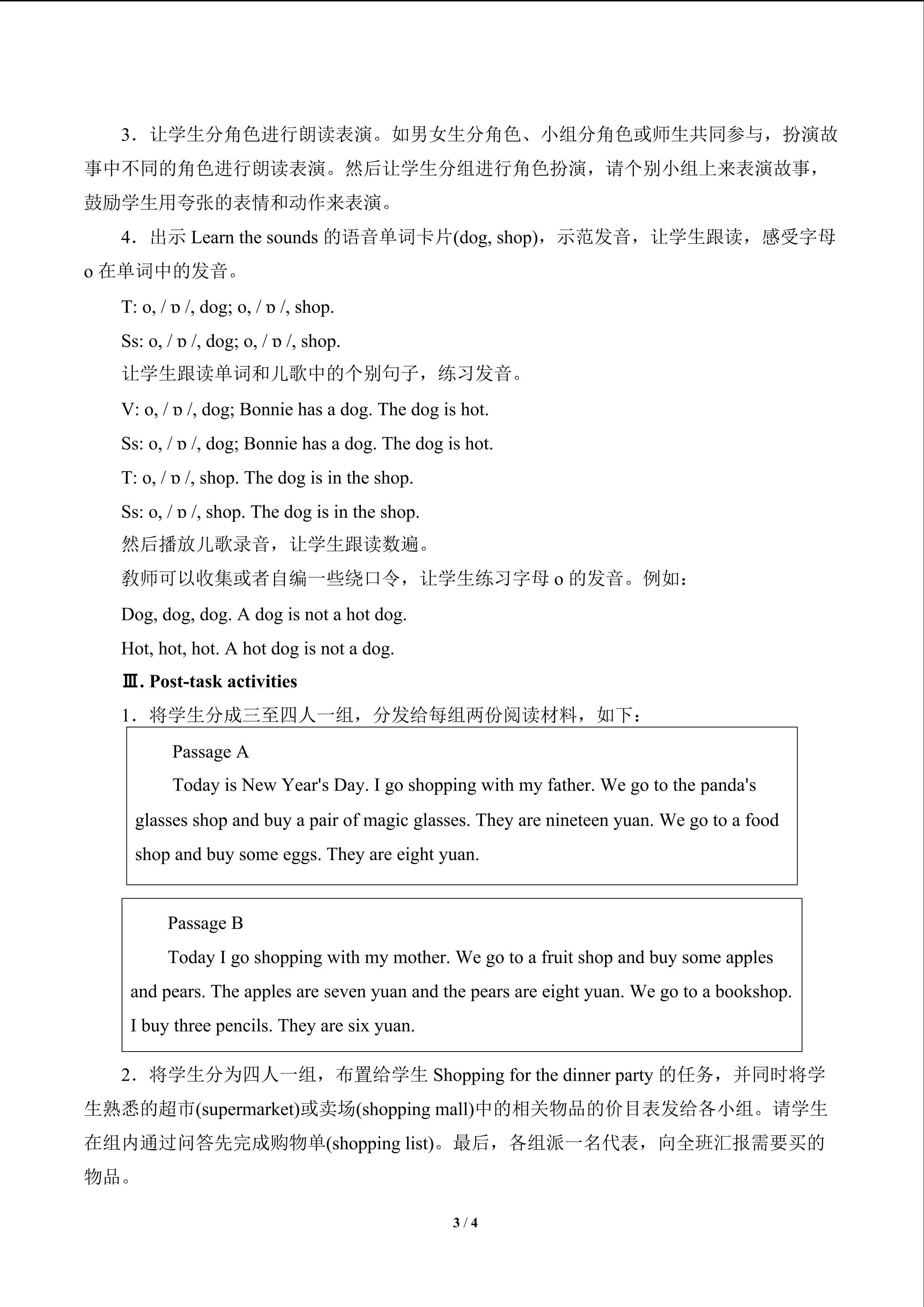 3．让学生分角色进行朗读表演。如男女生分角色、小组分角色或师生共同参与，扮演故事中不同的角色进行朗读表演。然后让学生分组进行角色扮演，请个别小组上来表演故事，鼓励学生用夸张的表情和动作来表演。

4．出示 Learn the sounds 的语音单词卡片(dog, shop)，示范发音，让学生跟读，感受字母 o 在单词中的发音。

T: o, / ɒ /, dog; o, / ɒ /, shop.

Ss: o, / ɒ /, dog; o, / ɒ /, shop.

让学生跟读单词和儿歌中的个别句子，练习发音。

V: o, / ɒ /, dog; Bonnie has a dog. The dog is hot.

Ss: o, / ɒ /, dog; Bonnie has a dog. The dog is hot.

T: o, / ɒ /, shop. The dog is in the shop.

Ss: o, / ɒ /, shop. The dog is in the shop.

然后播放儿歌录音，让学生跟读数遍。

教师可以收集或者自编一些绕口令，让学生练习字母 o 的发音。例如：

Dog, dog, dog. A dog is not a hot dog.

Hot, hot, hot. A hot dog is not a dog.

Ⅲ. Post-task activities

1．将学生分成三至四人一组，分发给每组两份阅读材料，如下：

Passage A

Today is New Year's Day. I go shopping with my father. We go to the panda's glasses shop and buy a pair of magic glasses. They are nineteen yuan. We go to a food shop and buy some eggs. They are eight yuan.

Passage B

Today I go shopping with my mother. We go to a fruit shop and buy some apples and pears. The apples are seven yuan and the pears are eight yuan. We go to a bookshop. I buy three pencils. They are six yuan.

2．将学生分为四人一组，布置给学生 Shopping for the dinner party 的任务，并同时将学生熟悉的超市(supermarket)或卖场(shopping mall)中的相关物品的价目表发给各小组。请学生在组内通过问答先完成购物单(shopping list)。最后，各组派一名代表，向全班汇报需要买的物品。

3 / 4